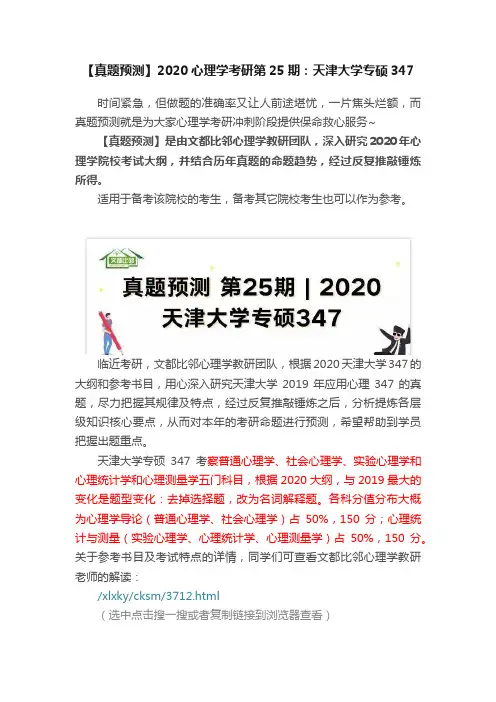 【真题预测】2020 心理学考研第 25 期：天津大学专硕 347

时间紧急，但做题的准确率又让人前途堪忧，一片焦头烂额，而真题预测就是为大家心理学考研冲刺阶段提供保命救心服务~

【真题预测】是由文都比邻心理学教研团队，深入研究 2020 年心理学院校考试大纲，并结合历年真题的命题趋势，经过反复推敲锤炼所得。

适用于备考该院校的考生，备考其它院校考生也可以作为参考。

文都比邻

真题预测 第25期 | 2020
天津大学专硕347

临近考研，文都比邻心理学教研团队，根据 2020 天津大学 347 的大纲和参考书目，用心深入研究天津大学 2019 年应用心理 347 的真题，尽力把握其规律及特点，经过反复推敲锤炼之后，分析提炼各层级知识核心要点，从而对本年的考研命题进行预测，希望帮助到学员把握出题重点。

天津大学专硕 347 考察普通心理学、社会心理学、实验心理学和心理统计学和心理测量学五门科目，根据 2020 大纲，与 2019 最大的变化是题型变化：去掉选择题，改为名词解释题。各科分值分布大概为心理学导论（普通心理学、社会心理学）占 50%，150 分；心理统计与测量（实验心理学、心理统计学、心理测量学）占 50%，150 分。关于参考书目及考试特点的详情，同学们可查看文都比邻心理学教研老师的解读：

/xlxky/cksm/3712.html

（选中点击搜一搜或者复制链接到浏览器查看）